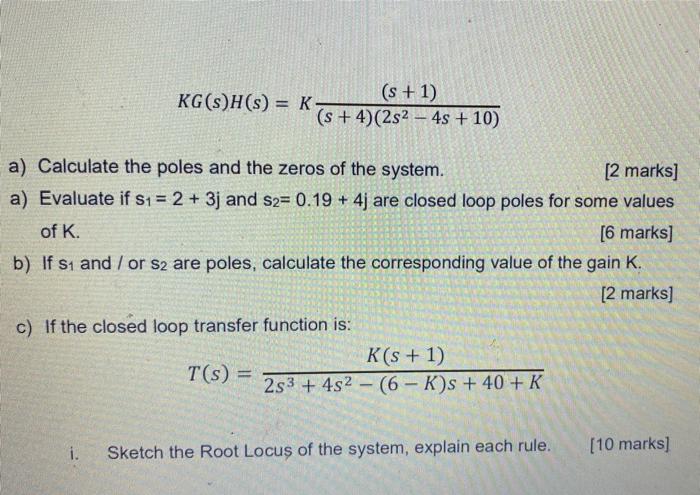 $KG(s)H(s) = K\frac{(s+1)}{(s+4)(2s^2-4s+10)}$

a) Calculate the poles and the zeros of the system. [2 marks]

a) Evaluate if $s_1 = 2 + 3j$ and $s_2 = 0.19 + 4j$ are closed loop poles for some values of K. [6 marks]

b) If $s_1$ and / or $s_2$ are poles, calculate the corresponding value of the gain K. [2 marks]

c) If the closed loop transfer function is:

$T(s) = \frac{K(s+1)}{2s^3+4s^2-(6-K)s+40+K}$

i. Sketch the Root Locus of the system, explain each rule. [10 marks]